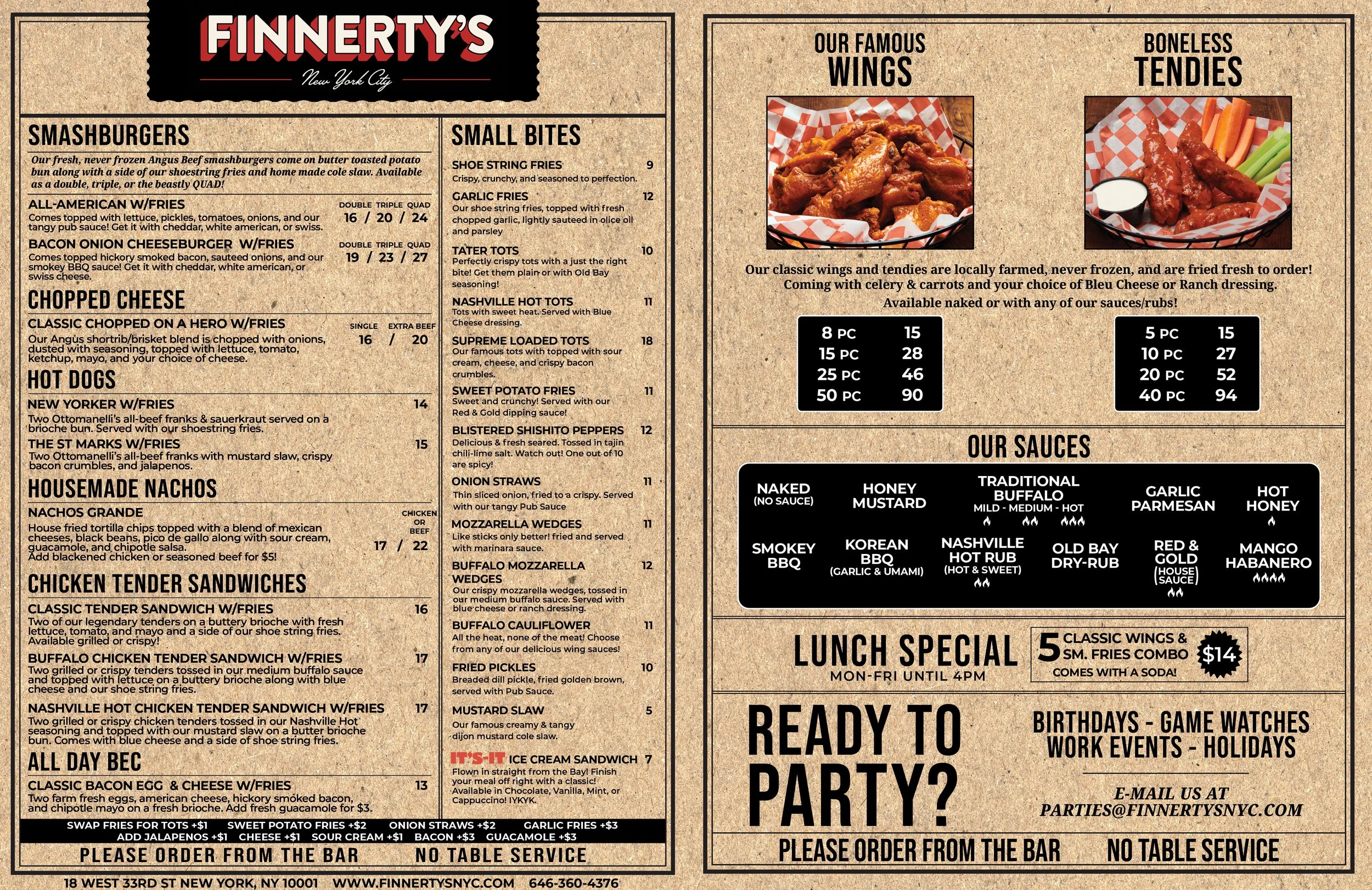 FINNERTY'S
New York City

SMASHBURGERS

Our fresh, never frozen Angus Beef smashburgers come on butter toasted potato bun along with a side of our shoestring fries and home made cole slaw. Available as a double, triple, or the beastly QUAD!

ALL-AMERICAN W/FRIES
DOUBLE TRIPLE QUAD
16 / 20 / 24
Comes topped with lettuce, pickles, tomatoes, onions, and our tangy pub sauce! Get it with cheddar, white american, or swiss.

BACON ONION CHEESEBURGER W/FRIES
DOUBLE TRIPLE QUAD
19 / 23 / 27
Comes topped hickory smoked bacon, sauteed onions, and our smokey BBQ sauce! Get it with cheddar, white american, or swiss cheese.

CHOPPED CHEESE

CLASSIC CHOPPED ON A HERO W/FRIES
SINGLE EXTRA BEEF
16 / 20
Our Angus shortrib/brisket blend is chopped with onions, dusted with seasoning, topped with lettuce, tomato, ketchup, mayo, and your choice of cheese.

HOT DOGS

NEW YORKER W/FRIES 14
Two Ottomanelli's all-beef franks & sauerkraut served on a brioche bun. Served with our shoestring fries.

THE ST MARKS W/FRIES 15
Two Ottomanelli's all-beef franks with mustard slaw, crispy bacon crumbles, and jalapenos.

HOUSEMADE NACHOS

NACHOS GRANDE
CHICKEN OR BEEF
17 / 22
House fried tortilla chips topped with a blend of mexican cheeses, black beans, pico de gallo along with sour cream, guacamole, and chipotle salsa.
Add blackened chicken or seasoned beef for $5!

CHICKEN TENDER SANDWICHES

CLASSIC TENDER SANDWICH W/FRIES 16
Two of our legendary tenders on a buttery brioche with fresh lettuce, tomato, and mayo and a side of our shoe string fries. Available grilled or crispy!

BUFFALO CHICKEN TENDER SANDWICH W/FRIES 17
Two grilled or crispy tenders tossed in our medium buffalo sauce and topped with lettuce on a buttery brioche along with blue cheese and our shoe string fries.

NASHVILLE HOT CHICKEN TENDER SANDWICH W/FRIES 17
Two grilled or crispy chicken tenders tossed in our Nashville Hot seasoning and topped with our mustard slaw on a butter brioche bun. Comes with blue cheese and a side of shoe string fries.

ALL DAY BEC

CLASSIC BACON EGG & CHEESE W/FRIES 13
Two farm fresh eggs, american cheese, hickory smoked bacon, and chipotle mayo on a fresh brioche. Add fresh guacamole for $3.

SMALL BITES

SHOE STRING FRIES 9
Crispy, crunchy, and seasoned to perfection.

GARLIC FRIES 12
Our shoe string fries, topped with fresh chopped garlic, lightly sauteed in olice oil and parsley

TATER TOTS 10
Perfectly crispy tots with a just the right bite! Get them plain or with Old Bay seasoning!

NASHVILLE HOT TOTS 11
Tots with sweet heat. Served with Blue Cheese dressing.

SUPREME LOADED TOTS 18
Our famous tots with topped with sour cream, cheese, and crispy bacon crumbles.

SWEET POTATO FRIES 11
Sweet and crunchy! Served with our Red & Gold dipping sauce!

BLISTERED SHISHITO PEPPERS 12
Delicious & fresh seared. Tossed in tajin chili-lime salt. Watch out! One out of 10 are spicy!

ONION STRAWS 11
Thin sliced onion, fried to a crispy. Served with our tangy Pub Sauce

MOZZARELLA WEDGES 11
Like sticks only better! fried and served with marinara sauce.

BUFFALO MOZZARELLA WEDGES 12
Our crispy mozzarella wedges, tossed in our medium buffalo sauce. Served with blue cheese or ranch dressing.

BUFFALO CAULIFLOWER 11
All the heat, none of the meat! Choose from any of our delicious wing sauces!

FRIED PICKLES 10
Breaded dill pickle, fried golden brown, served with Pub Sauce.

MUSTARD SLAW 5
Our famous creamy & tangy dijon mustard cole slaw.

IT'S-IT ICE CREAM SANDWICH 7
Flown in straight from the Bay! Finish your meal off right with a classic! Available in Chocolate, Vanilla, Mint, or Cappuccino! IYKYK.

SWAP FRIES FOR TOTS +$1 SWEET POTATO FRIES +$2 ONION STRAWS +$2 GARLIC FRIES +$3
ADD JALAPENOS +$1 CHEESE +$1 SOUR CREAM +$1 BACON +$3 GUACAMOLE +$3

PLEASE ORDER FROM THE BAR NO TABLE SERVICE

18 WEST 33RD ST NEW YORK, NY 10001 WWW.FINNERTYSNYC.COM 646-360-4376

OUR FAMOUS
WINGS

BONELESS
TENDIES

Our classic wings and tendies are locally farmed, never frozen, and are fried fresh to order! Coming with celery & carrots and your choice of Bleu Cheese or Ranch dressing. Available naked or with any of our sauces/rubs!

8 PC 15
15 PC 28
25 PC 46
50 PC 90

5 PC 15
10 PC 27
20 PC 52
40 PC 94

OUR SAUCES

NAKED
(NO SAUCE)

HONEY MUSTARD

TRADITIONAL BUFFALO
MILD - MEDIUM - HOT

GARLIC PARMESAN

HOT HONEY

SMOKEY BBQ

KOREAN BBQ
(GARLIC & UMAMI)

NASHVILLE HOT RUB
(HOT & SWEET)

OLD BAY DRY-RUB

RED & GOLD
(HOUSE SAUCE)

MANGO HABANERO

LUNCH SPECIAL
MON-FRI UNTIL 4PM

5 CLASSIC WINGS & SM. FRIES COMBO
COMES WITH A SODA!
$14

READY TO PARTY?

BIRTHDAYS - GAME WATCHES
WORK EVENTS - HOLIDAYS

E-MAIL US AT
PARTIES@FINNERTYSNYC.COM

PLEASE ORDER FROM THE BAR NO TABLE SERVICE